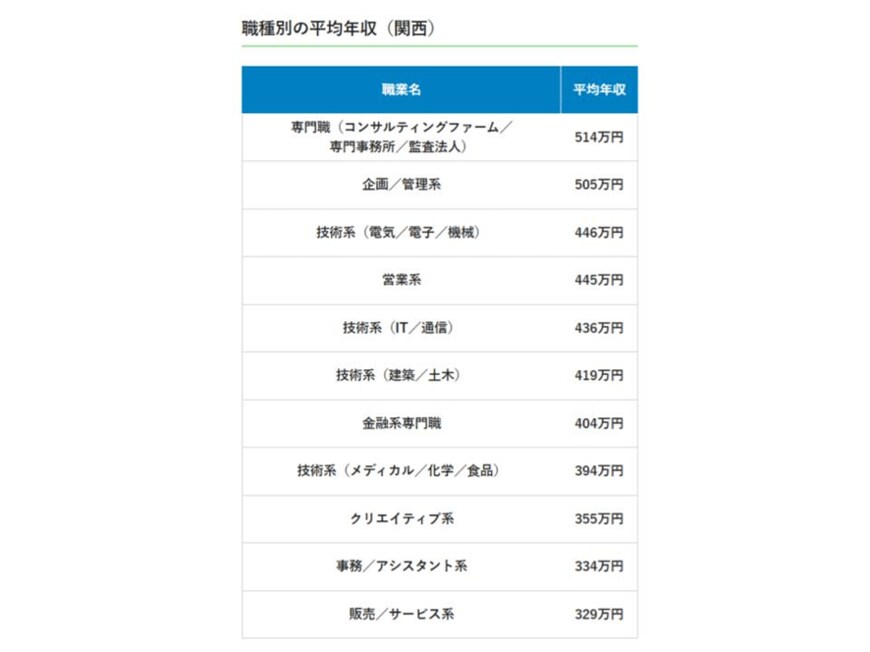 職種別の平均年収（関西）

| 職業名 | 平均年収 |
|---|---|
| 専門職（コンサルティングファーム／専門事務所／監査法人） | 514万円 |
| 企画／管理系 | 505万円 |
| 技術系（電気／電子／機械） | 446万円 |
| 営業系 | 445万円 |
| 技術系（IT／通信） | 436万円 |
| 技術系（建築／土木） | 419万円 |
| 金融系専門職 | 404万円 |
| 技術系（メディカル／化学／食品） | 394万円 |
| クリエイティブ系 | 355万円 |
| 事務／アシスタント系 | 334万円 |
| 販売／サービス系 | 329万円 |